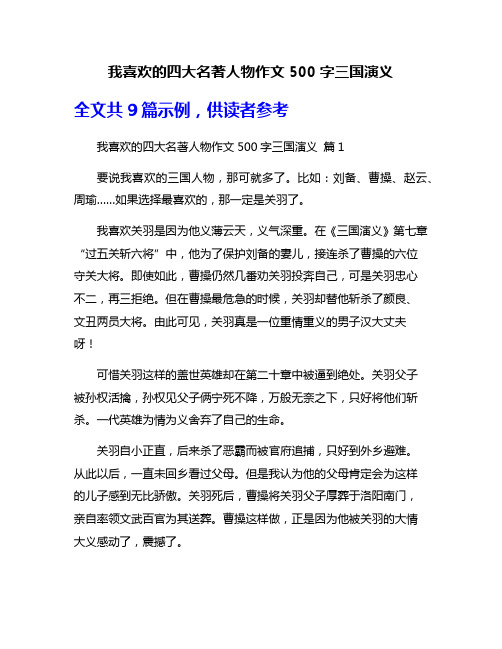 我喜欢的四大名著人物作文 500 字三国演义

全文共 9 篇示例，供读者参考

我喜欢的四大名著人物作文 500 字三国演义 篇 1

要说我喜欢的三国人物，那可就多了。比如：刘备、曹操、赵云、周瑜......如果选择最喜欢的，那一定是关羽了。

我喜欢关羽是因为他义薄云天，义气深重。在《三国演义》第七章“过五关斩六将”中，他为了保护刘备的妻儿，接连杀了曹操的六位守关大将。即使如此，曹操仍然几番劝关羽投奔自己，可是关羽忠心不二，再三拒绝。但在曹操最危急的时候，关羽却替他斩杀了颜良、文丑两员大将。由此可见，关羽真是一位重情重义的男子汉大丈夫呀！

可惜关羽这样的盖世英雄却在第二十章中被逼到绝处。关羽父子被孙权活擒，孙权见父子俩宁死不降，万般无奈之下，只好将他们斩杀。一代英雄为情为义舍弃了自己的生命。

关羽自小正直，后来杀了恶霸而被官府追捕，只好到外乡避难。从此以后，一直未回乡看过父母。但是我认为他的父母肯定会为这样的儿子感到无比骄傲。关羽死后，曹操将关羽父子厚葬于洛阳南门，亲自率领文武百官为其送葬。曹操这样做，正是因为他被关羽的大情大义感动了，震撼了。